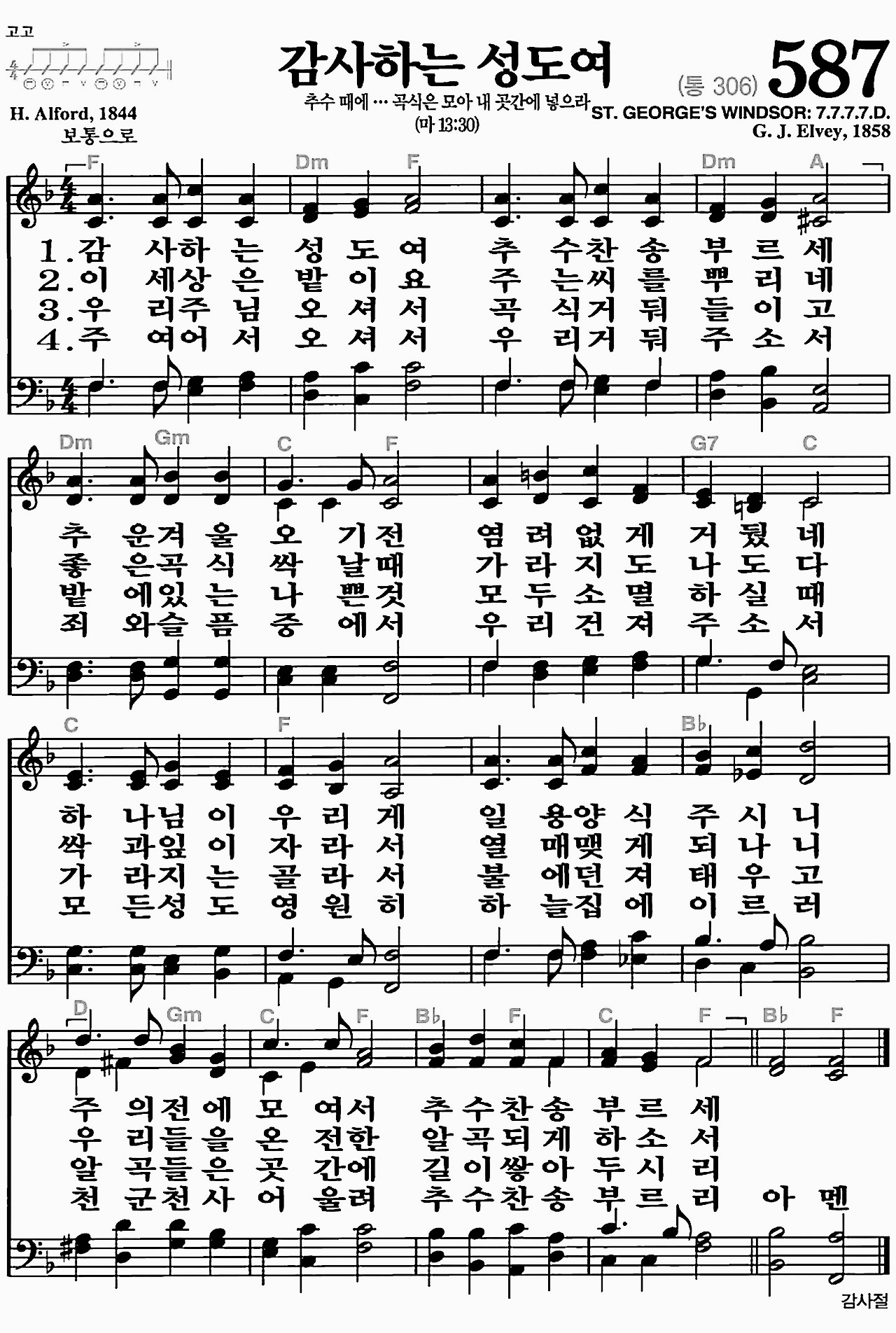 고고

감사하는 성도여

(통 306) 587

추수 때에 … 곡식은 모아 내 곳간에 넣으라 (마 13:30)

H. Alford, 1844
보통으로

ST. GEORGE'S WINDSOR: 7.7.7.7.D.
G. J. Elvey, 1858

F Dm F Dm A

1.감 사하 는 성 도 여 추 수찬 송 부 르 세
2.이 세상 은 밭 이 요 주 는씨 를 뿌 리 네
3.우 리주 님 오 셔 서 곡 식거 둬 들 이 고
4.주 여어 서 오 셔 서 우 리거 둬 주 소 서

Dm Gm C F G7 C

추 운겨 울 오 기전 염 려 없 게 거 뒀 네
좋 은곡 식 싹 날때 가 라 지 도 나 도 다
밭 에있 는 나 쁜것 모 두 소 멸 하 실 때
죄 와슬 픔 중 에서 우 리 건 져 주 소 서

C F B♭

하 나님 이 우 리 게 일 용양 식 주 시 니
싹 과잎 이 자 라 서 열 매맺 게 되 나 니
가 라지 는 골 라 서 불 에던 져 태 우 고
모 든성 도 영 원 히 하 늘집 에 이 르 러

D Gm C F B♭ F C F B♭ F

주 의전 에 모 여서 추 수 찬 송 부 르 세
우 리들 을 온 전한 알 곡 되 게 하 소 서
알 곡들 은 곳 간에 길 이 쌓 아 두 시 리
천 군천 사 어 울려 추 수 찬 송 부 르 리 아 멘

감사절